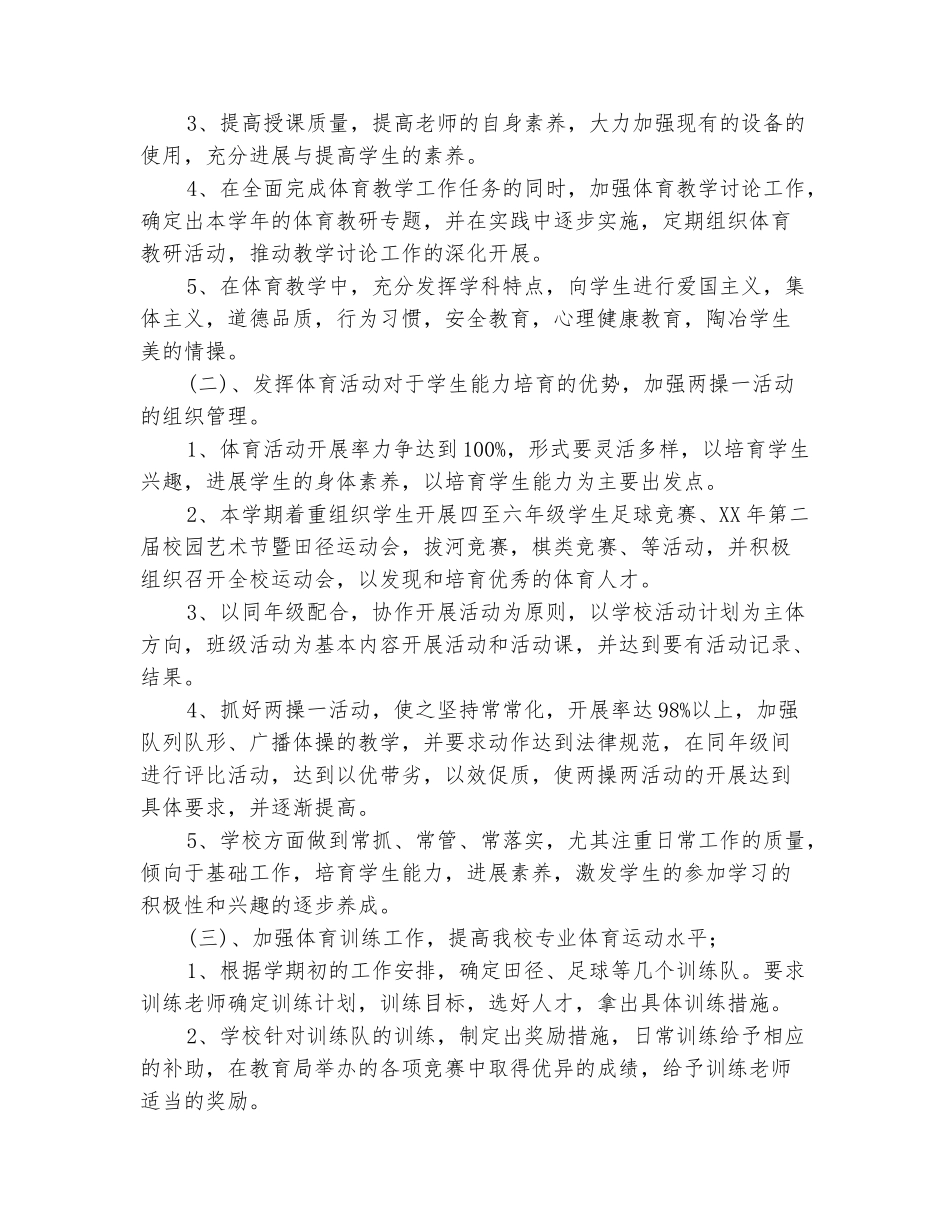 3、提高授课质量，提高老师的自身素养，大力加强现有的设备的使用，充分进展与提高学生的素养。

4、在全面完成体育教学工作任务的同时，加强体育教学讨论工作，确定出本学年的体育教研专题，并在实践中逐步实施，定期组织体育教研活动，推动教学讨论工作的深化开展。

5、在体育教学中，充分发挥学科特点，向学生进行爱国主义，集体主义，道德品质，行为习惯，安全教育，心理健康教育，陶冶学生美的情操。

（二）、发挥体育活动对于学生能力培育的优势，加强两操一活动的组织管理。

1、体育活动开展率力争达到100%，形式要灵活多样，以培育学生兴趣，进展学生的身体素养，以培育学生能力为主要出发点。

2、本学期着重组织学生开展四至六年级学生足球竞赛、XX年第二届校园艺术节暨田径运动会，拔河竞赛，棋类竞赛、等活动，并积极组织召开全校运动会，以发现和培育优秀的体育人才。

3、以同年级配合，协作开展活动为原则，以学校活动计划为主体方向，班级活动为基本内容开展活动和活动课，并达到要有活动记录、结果。

4、抓好两操一活动，使之坚持常常化，开展率达98%以上，加强队列队形、广播体操的教学，并要求动作达到法律规范，在同年级间进行评比活动，达到以优带劣，以效促质，使两操两活动的开展达到具体要求，并逐渐提高。

5、学校方面做到常抓、常管、常落实，尤其注重日常工作的质量，倾向于基础工作，培育学生能力，进展素养，激发学生的参加学习的积极性和兴趣的逐步养成。

（三）、加强体育训练工作，提高我校专业体育运动水平；

1、根据学期初的工作安排，确定田径、足球等几个训练队。要求训练老师确定训练计划，训练目标，选好人才，拿出具体训练措施。

2、学校针对训练队的训练，制定出奖励措施，日常训练给予相应的补助，在教育局举办的各项竞赛中取得优异的成绩，给予训练老师适当的奖励。